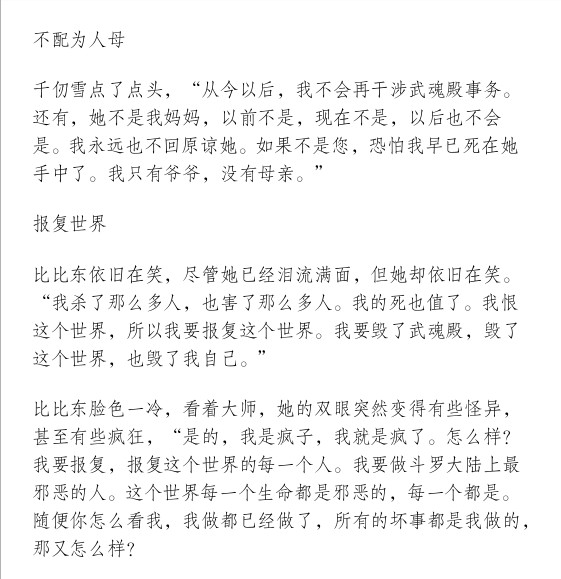 不配为人母

千仞雪点了点头，“从今以后，我不会再干涉武魂殿事务。还有，她不是我妈妈，以前不是，现在不是，以后也不会是。我永远也不回原谅她。如果不是您，恐怕我早已死在她手中了。我只有爷爷，没有母亲。”

报复世界

比比东依旧在笑，尽管她已经泪流满面，但她却依旧在笑。“我杀了那么多人，也害了那么多人。我的死也值了。我恨这个世界，所以我要报复这个世界。我要毁了武魂殿，毁了这个世界，也毁了我自己。”

比比东脸色一冷，看着大师，她的双眼突然变得有些怪异，甚至有些疯狂，“是的，我是疯子，我就是疯了。怎么样？我要报复，报复这个世界的每一个人。我要做斗罗大陆上最邪恶的人。这个世界每一个生命都是邪恶的，每一个都是。随便你怎么看我，我做都已经做了，所有的坏事都是我做的，那又怎么样？